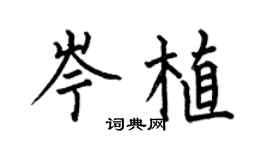 岑植

词典网